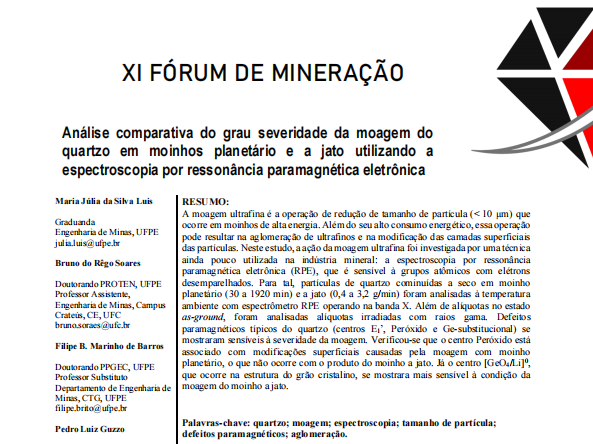 XI FÓRUM DE MINERAÇÃO

Análise comparativa do grau severidade da moagem do quartzo em moinhos planetário e a jato utilizando a espectroscopia por ressonância paramagnética eletrônica

Maria Júlia da Silva Luis

Graduanda
Engenharia de Minas, UFPE
julia.luis@ufpe.br

Bruno do Rêgo Soares

Doutorando PROTEN, UFPE
Professor Assistente,
Engenharia de Minas, Campus Crateús, CE, UFC
bruno.soraes@ufc.br

Filipe B. Marinho de Barros

Doutorando PPGEC, UFPE
Professor Substituto
Departamento de Engenharia de Minas, CTG, UFPE
filipe.brito@ufpe.br

Pedro Luiz Guzzo

RESUMO:
A moagem ultrafina é a operação de redução de tamanho de partícula (< 10 μm) que ocorre em moinhos de alta energia. Além do seu alto consumo energético, essa operação pode resultar na aglomeração de ultrafinos e na modificação das camadas superficiais das partículas. Neste estudo, a ação da moagem ultrafina foi investigada por uma técnica ainda pouco utilizada na indústria mineral: a espectroscopia por ressonância paramagnética eletrônica (RPE), que é sensível à grupos atômicos com elétrons desemparelhados. Para tal, partículas de quartzo cominuídas a seco em moinho planetário (30 a 1920 min) e a jato (0,4 a 3,2 g/min) foram analisadas à temperatura ambiente com espectrômetro RPE operando na banda X. Além de alíquotas no estado as-ground, foram analisadas alíquotas irradiadas com raios gama. Defeitos paramagnéticos típicos do quartzo (centros $E_1$', Peróxido e Ge-substitucional) se mostraram sensíveis à severidade da moagem. Verificou-se que o centro Peróxido está associado com modificações superficiais causadas pela moagem com moinho planetário, o que não ocorre com o produto do moinho a jato. Já o centro $[GeO_4/Li]^0$, que ocorre na estrutura do grão cristalino, se mostrara mais sensível à condição da moagem do moinho a jato.

Palavras-chave: quartzo; moagem; espectroscopia; tamanho de partícula; defeitos paramagnéticos; aglomeração.